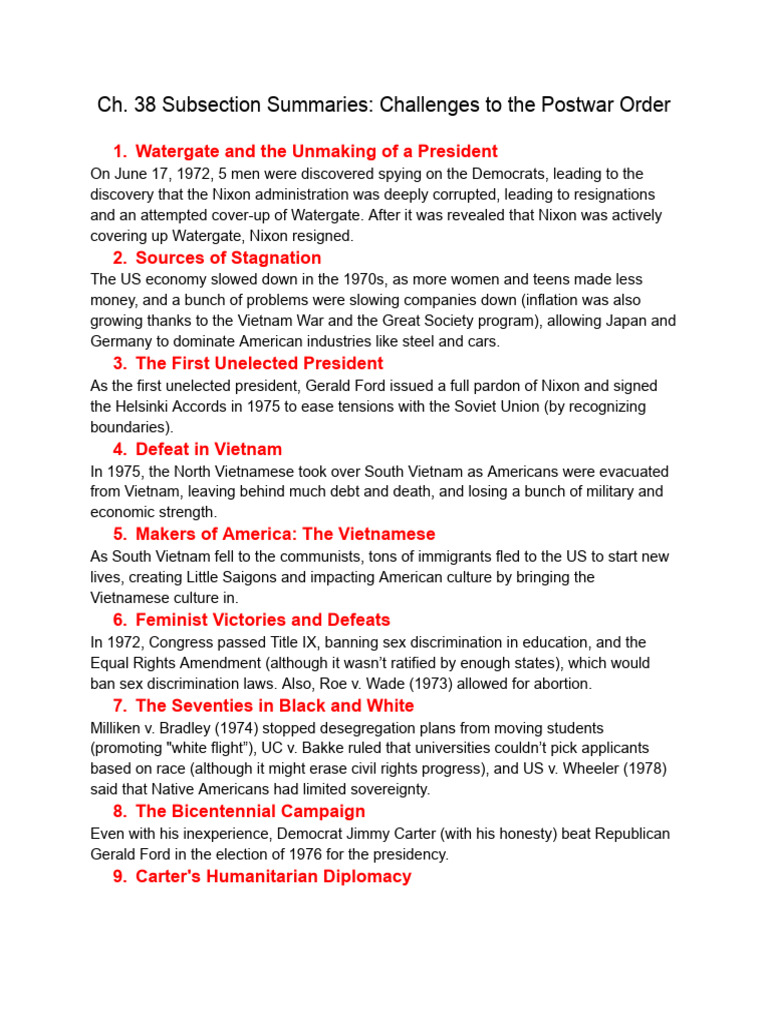 Ch. 38 Subsection Summaries: Challenges to the Postwar Order

1. Watergate and the Unmaking of a President

On June 17, 1972, 5 men were discovered spying on the Democrats, leading to the discovery that the Nixon administration was deeply corrupted, leading to resignations and an attempted cover-up of Watergate. After it was revealed that Nixon was actively covering up Watergate, Nixon resigned.

2. Sources of Stagnation

The US economy slowed down in the 1970s, as more women and teens made less money, and a bunch of problems were slowing companies down (inflation was also growing thanks to the Vietnam War and the Great Society program), allowing Japan and Germany to dominate American industries like steel and cars.

3. The First Unelected President

As the first unelected president, Gerald Ford issued a full pardon of Nixon and signed the Helsinki Accords in 1975 to ease tensions with the Soviet Union (by recognizing boundaries).

4. Defeat in Vietnam

In 1975, the North Vietnamese took over South Vietnam as Americans were evacuated from Vietnam, leaving behind much debt and death, and losing a bunch of military and economic strength.

5. Makers of America: The Vietnamese

As South Vietnam fell to the communists, tons of immigrants fled to the US to start new lives, creating Little Saigons and impacting American culture by bringing the Vietnamese culture in.

6. Feminist Victories and Defeats

In 1972, Congress passed Title IX, banning sex discrimination in education, and the Equal Rights Amendment (although it wasn't ratified by enough states), which would ban sex discrimination laws. Also, Roe v. Wade (1973) allowed for abortion.

7. The Seventies in Black and White

Milliken v. Bradley (1974) stopped desegregation plans from moving students (promoting "white flight"), UC v. Bakke ruled that universities couldn't pick applicants based on race (although it might erase civil rights progress), and US v. Wheeler (1978) said that Native Americans had limited sovereignty.

8. The Bicentennial Campaign

Even with his inexperience, Democrat Jimmy Carter (with his honesty) beat Republican Gerald Ford in the election of 1976 for the presidency.

9. Carter's Humanitarian Diplomacy